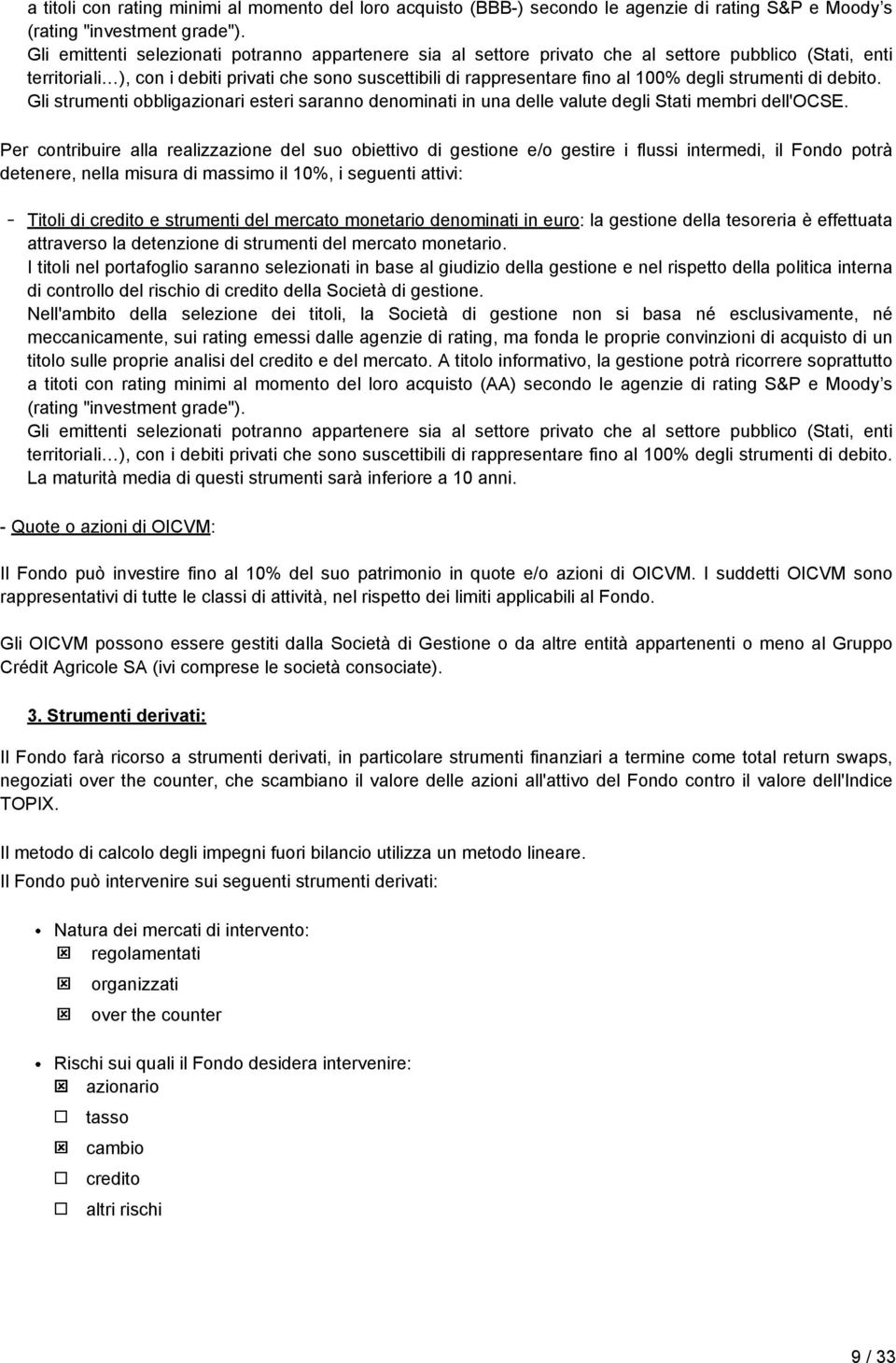 a titoli con rating minimi al momento del loro acquisto (BBB-) secondo le agenzie di rating S&P e Moody's (rating "investment grade").
Gli emittenti selezionati potranno appartenere sia al settore privato che al settore pubblico (Stati, enti territoriali…), con i debiti privati che sono suscettibili di rappresentare fino al 100% degli strumenti di debito.
Gli strumenti obbligazionari esteri saranno denominati in una delle valute degli Stati membri dell'OCSE.

Per contribuire alla realizzazione del suo obiettivo di gestione e/o gestire i flussi intermedi, il Fondo potrà detenere, nella misura di massimo il 10%, i seguenti attivi:

- Titoli di credito e strumenti del mercato monetario denominati in euro: la gestione della tesoreria è effettuata attraverso la detenzione di strumenti del mercato monetario.
I titoli nel portafoglio saranno selezionati in base al giudizio della gestione e nel rispetto della politica interna di controllo del rischio di credito della Società di gestione.
Nell'ambito della selezione dei titoli, la Società di gestione non si basa né esclusivamente, né meccanicamente, sui rating emessi dalle agenzie di rating, ma fonda le proprie convinzioni di acquisto di un titolo sulle proprie analisi del credito e del mercato. A titolo informativo, la gestione potrà ricorrere soprattutto a titoti con rating minimi al momento del loro acquisto (AA) secondo le agenzie di rating S&P e Moody's (rating "investment grade").
Gli emittenti selezionati potranno appartenere sia al settore privato che al settore pubblico (Stati, enti territoriali…), con i debiti privati che sono suscettibili di rappresentare fino al 100% degli strumenti di debito.
La maturità media di questi strumenti sarà inferiore a 10 anni.

- Quote o azioni di OICVM:

Il Fondo può investire fino al 10% del suo patrimonio in quote e/o azioni di OICVM. I suddetti OICVM sono rappresentativi di tutte le classi di attività, nel rispetto dei limiti applicabili al Fondo.

Gli OICVM possono essere gestiti dalla Società di Gestione o da altre entità appartenenti o meno al Gruppo Crédit Agricole SA (ivi comprese le società consociate).

3. Strumenti derivati:

Il Fondo farà ricorso a strumenti derivati, in particolare strumenti finanziari a termine come total return swaps, negoziati over the counter, che scambiano il valore delle azioni all'attivo del Fondo contro il valore dell'Indice TOPIX.

Il metodo di calcolo degli impegni fuori bilancio utilizza un metodo lineare.
Il Fondo può intervenire sui seguenti strumenti derivati:

• Natura dei mercati di intervento:
☒ regolamentati
☒ organizzati
☒ over the counter

• Rischi sui quali il Fondo desidera intervenire:
☒ azionario
☐ tasso
☒ cambio
☐ credito
☐ altri rischi

9 / 33